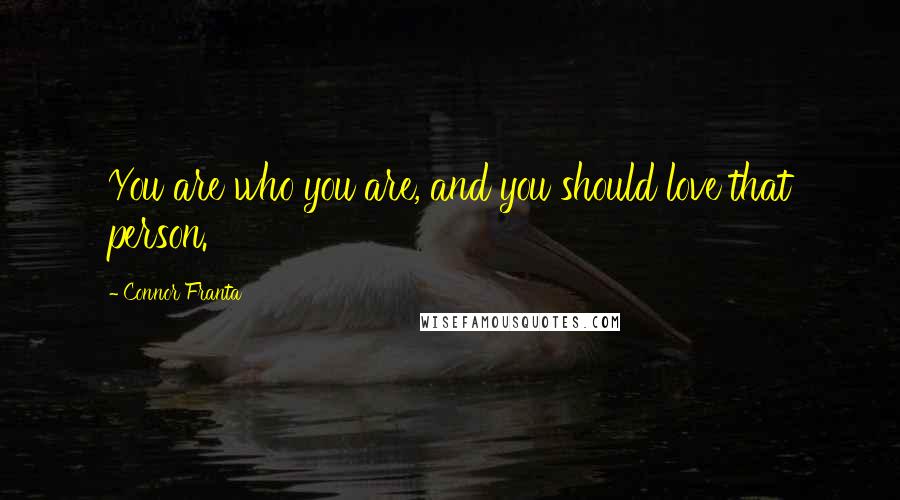 You are who you are, and you should love that person.

- Connor Franta

WISEFAMOUSQUOTES.COM